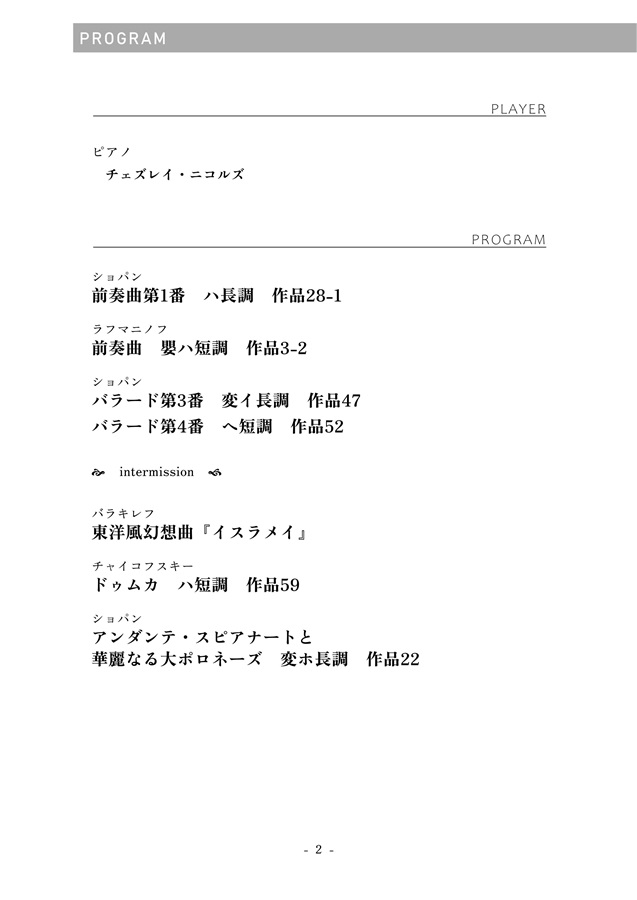 PROGRAM

PLAYER

ピアノ
チェズレイ・ニコルズ

PROGRAM

ショパン
前奏曲第1番　ハ長調　作品28-1

ラフマニノフ
前奏曲　嬰ハ短調　作品3-2

ショパン
バラード第3番　変イ長調　作品47
バラード第4番　ヘ短調　作品52

intermission

バラキレフ
東洋風幻想曲『イスラメイ』

チャイコフスキー
ドゥムカ　ハ短調　作品59

ショパン
アンダンテ・スピアナートと
華麗なる大ポロネーズ　変ホ長調　作品22

- 2 -